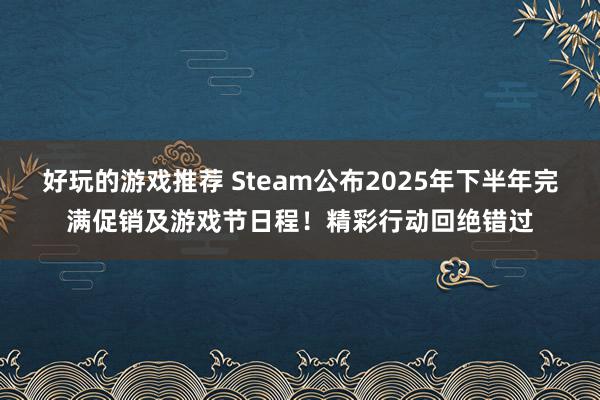 好玩的游戏推荐 Steam公布2025年下半年完满促销及游戏节日程！精彩行动回绝错过